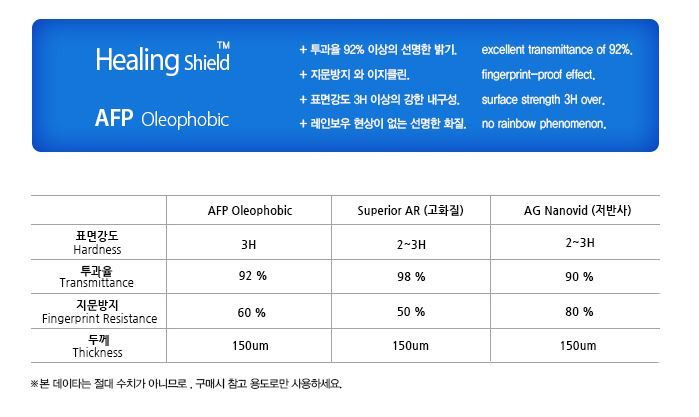 Healing Shield™

AFP Oleophobic

+ 투과율 92% 이상의 선명한 밝기.
+ 지문방지 와 이지클린.
+ 표면강도 3H 이상의 강한 내구성.
+ 레인보우 현상이 없는 선명한 화질.

excellent transmittance of 92%.
fingerprint-proof effect.
surface strength 3H over.
no rainbow phenomenon.

| | AFP Oleophobic | Superior AR (고화질) | AG Nanovid (저반사) |
|---|---|---|---|
| 표면강도 Hardness | 3H | 2~3H | 2~3H |
| 투과율 Transmittance | 92 % | 98 % | 90 % |
| 지문방지 Fingerprint Resistance | 60 % | 50 % | 80 % |
| 두께 Thickness | 150um | 150um | 150um |

※본 데이타는 절대 수치가 아니므로 , 구매시 참고 용도로만 사용하세요.